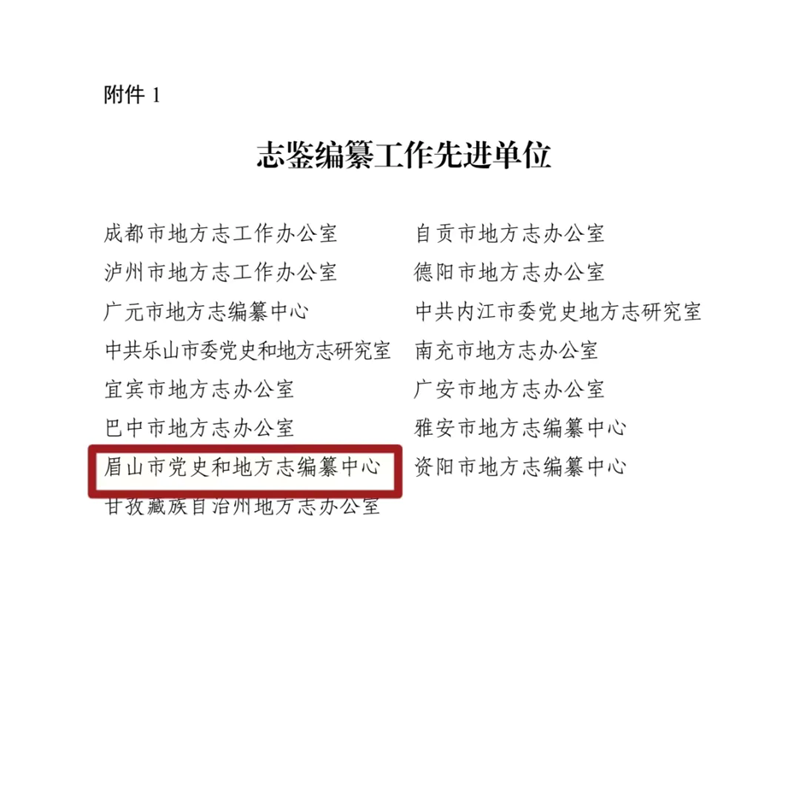 附件 1

志鉴编纂工作先进单位

成都市地方志工作办公室
泸州市地方志工作办公室
广元市地方志编纂中心
中共乐山市委党史和地方志研究室
宜宾市地方志办公室
巴中市地方志办公室
眉山市党史和地方志编纂中心
甘孜藏族自治州地方志办公室

自贡市地方志办公室
德阳市地方志办公室
中共内江市委党史地方志研究室
南充市地方志办公室
广安市地方志办公室
雅安市地方志编纂中心
资阳市地方志编纂中心